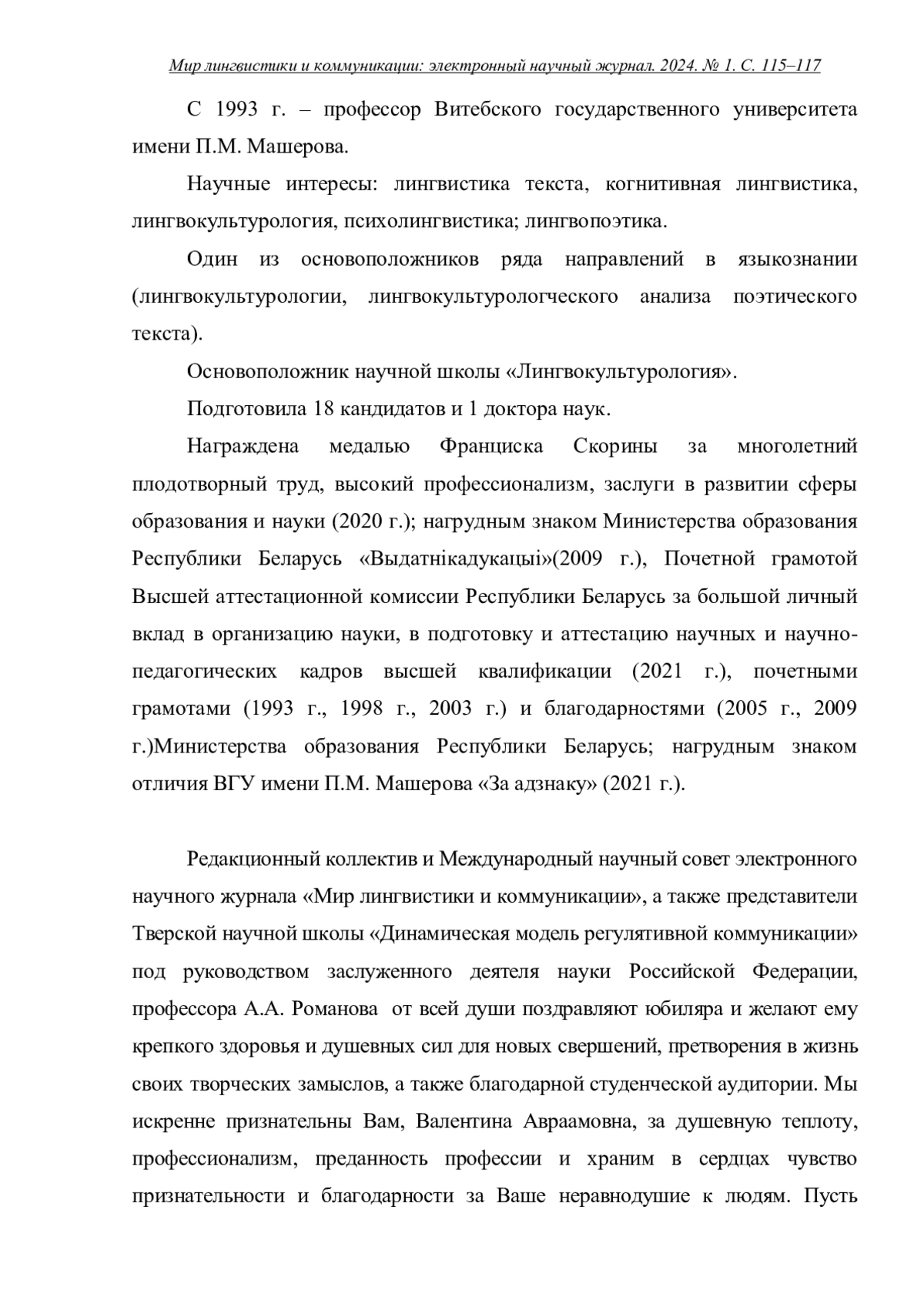 Мир лингвистики и коммуникации: электронный научный журнал. 2024. № 1. С. 115–117

С 1993 г. – профессор Витебского государственного университета имени П.М. Машерова.

Научные интересы: лингвистика текста, когнитивная лингвистика, лингвокультурология, психолингвистика; лингвопоэтика.

Один из основоположников ряда направлений в языкознании (лингвокультурологии, лингвокультурологческого анализа поэтического текста).

Основоположник научной школы «Лингвокультурология».

Подготовила 18 кандидатов и 1 доктора наук.

Награждена медалью Франциска Скорины за многолетний плодотворный труд, высокий профессионализм, заслуги в развитии сферы образования и науки (2020 г.); нагрудным знаком Министерства образования Республики Беларусь «Выдатнікадукацыі»(2009 г.), Почетной грамотой Высшей аттестационной комиссии Республики Беларусь за большой личный вклад в организацию науки, в подготовку и аттестацию научных и научно-педагогических кадров высшей квалификации (2021 г.), почетными грамотами (1993 г., 1998 г., 2003 г.) и благодарностями (2005 г., 2009 г.)Министерства образования Республики Беларусь; нагрудным знаком отличия ВГУ имени П.М. Машерова «За адзнаку» (2021 г.).

Редакционный коллектив и Международный научный совет электронного научного журнала «Мир лингвистики и коммуникации», а также представители Тверской научной школы «Динамическая модель регулятивной коммуникации» под руководством заслуженного деятеля науки Российской Федерации, профессора А.А. Романова от всей души поздравляют юбиляра и желают ему крепкого здоровья и душевных сил для новых свершений, претворения в жизнь своих творческих замыслов, а также благодарной студенческой аудитории. Мы искренне признательны Вам, Валентина Авраамовна, за душевную теплоту, профессионализм, преданность профессии и храним в сердцах чувство признательности и благодарности за Ваше неравнодушие к людям. Пусть